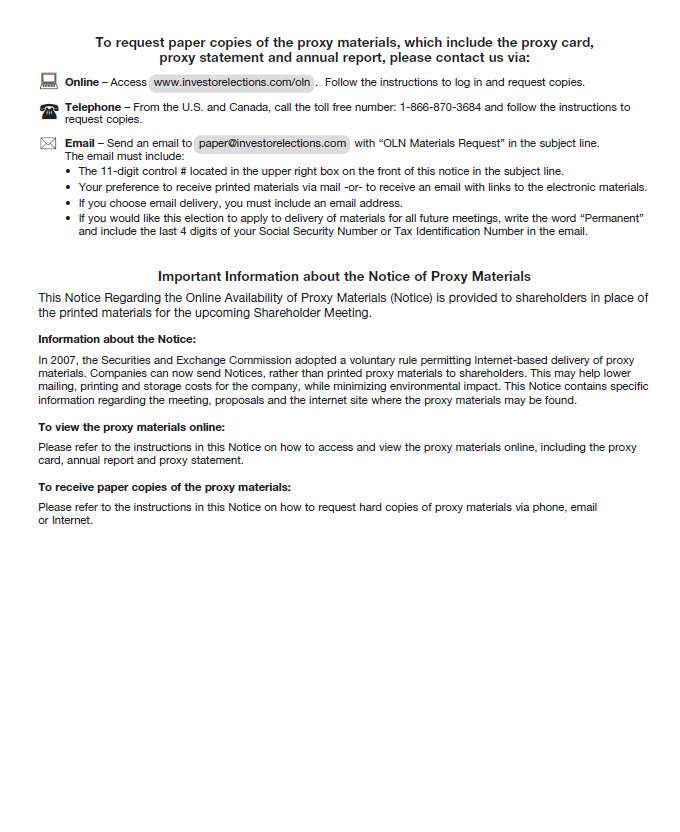 To request paper copies of the proxy materials, which include the proxy card, proxy statement and annual report, please contact us via:

Online – Access www.investorelections.com/oln . Follow the instructions to log in and request copies.

Telephone – From the U.S. and Canada, call the toll free number: 1-866-870-3684 and follow the instructions to request copies.

Email – Send an email to paper@investorelections.com with "OLN Materials Request" in the subject line.
The email must include:
• The 11-digit control # located in the upper right box on the front of this notice in the subject line.
• Your preference to receive printed materials via mail -or- to receive an email with links to the electronic materials.
• If you choose email delivery, you must include an email address.
• If you would like this election to apply to delivery of materials for all future meetings, write the word "Permanent" and include the last 4 digits of your Social Security Number or Tax Identification Number in the email.

Important Information about the Notice of Proxy Materials

This Notice Regarding the Online Availability of Proxy Materials (Notice) is provided to shareholders in place of the printed materials for the upcoming Shareholder Meeting.

Information about the Notice:

In 2007, the Securities and Exchange Commission adopted a voluntary rule permitting Internet-based delivery of proxy materials. Companies can now send Notices, rather than printed proxy materials to shareholders. This may help lower mailing, printing and storage costs for the company, while minimizing environmental impact. This Notice contains specific information regarding the meeting, proposals and the internet site where the proxy materials may be found.

To view the proxy materials online:

Please refer to the instructions in this Notice on how to access and view the proxy materials online, including the proxy card, annual report and proxy statement.

To receive paper copies of the proxy materials:

Please refer to the instructions in this Notice on how to request hard copies of proxy materials via phone, email or Internet.